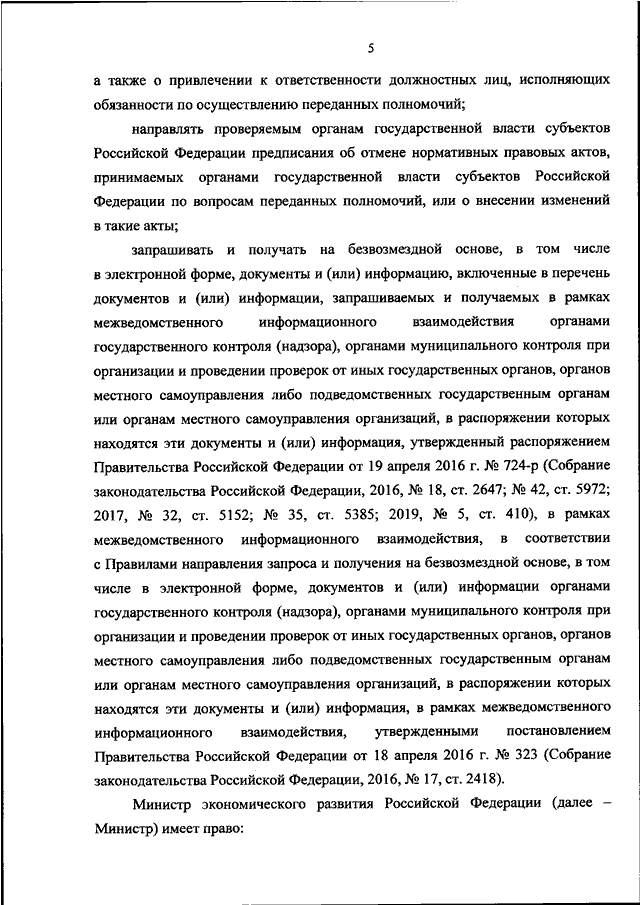 5

а также о привлечении к ответственности должностных лиц, исполняющих обязанности по осуществлению переданных полномочий;

направлять проверяемым органам государственной власти субъектов Российской Федерации предписания об отмене нормативных правовых актов, принимаемых органами государственной власти субъектов Российской Федерации по вопросам переданных полномочий, или о внесении изменений в такие акты;

запрашивать и получать на безвозмездной основе, в том числе в электронной форме, документы и (или) информацию, включенные в перечень документов и (или) информации, запрашиваемых и получаемых в рамках межведомственного информационного взаимодействия органами государственного контроля (надзора), органами муниципального контроля при организации и проведении проверок от иных государственных органов, органов местного самоуправления либо подведомственных государственным органам или органам местного самоуправления организаций, в распоряжении которых находятся эти документы и (или) информация, утвержденный распоряжением Правительства Российской Федерации от 19 апреля 2016 г. № 724-р (Собрание законодательства Российской Федерации, 2016, № 18, ст. 2647; № 42, ст. 5972; 2017, № 32, ст. 5152; № 35, ст. 5385; 2019, № 5, ст. 410), в рамках межведомственного информационного взаимодействия, в соответствии с Правилами направления запроса и получения на безвозмездной основе, в том числе в электронной форме, документов и (или) информации органами государственного контроля (надзора), органами муниципального контроля при организации и проведении проверок от иных государственных органов, органов местного самоуправления либо подведомственных государственным органам или органам местного самоуправления организаций, в распоряжении которых находятся эти документы и (или) информация, в рамках межведомственного информационного взаимодействия, утвержденными постановлением Правительства Российской Федерации от 18 апреля 2016 г. № 323 (Собрание законодательства Российской Федерации, 2016, № 17, ст. 2418).

Министр экономического развития Российской Федерации (далее – Министр) имеет право: